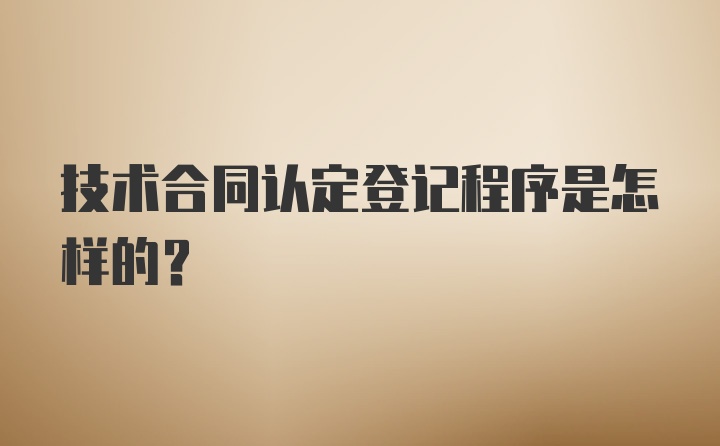 技术合同认定登记程序是怎样的？